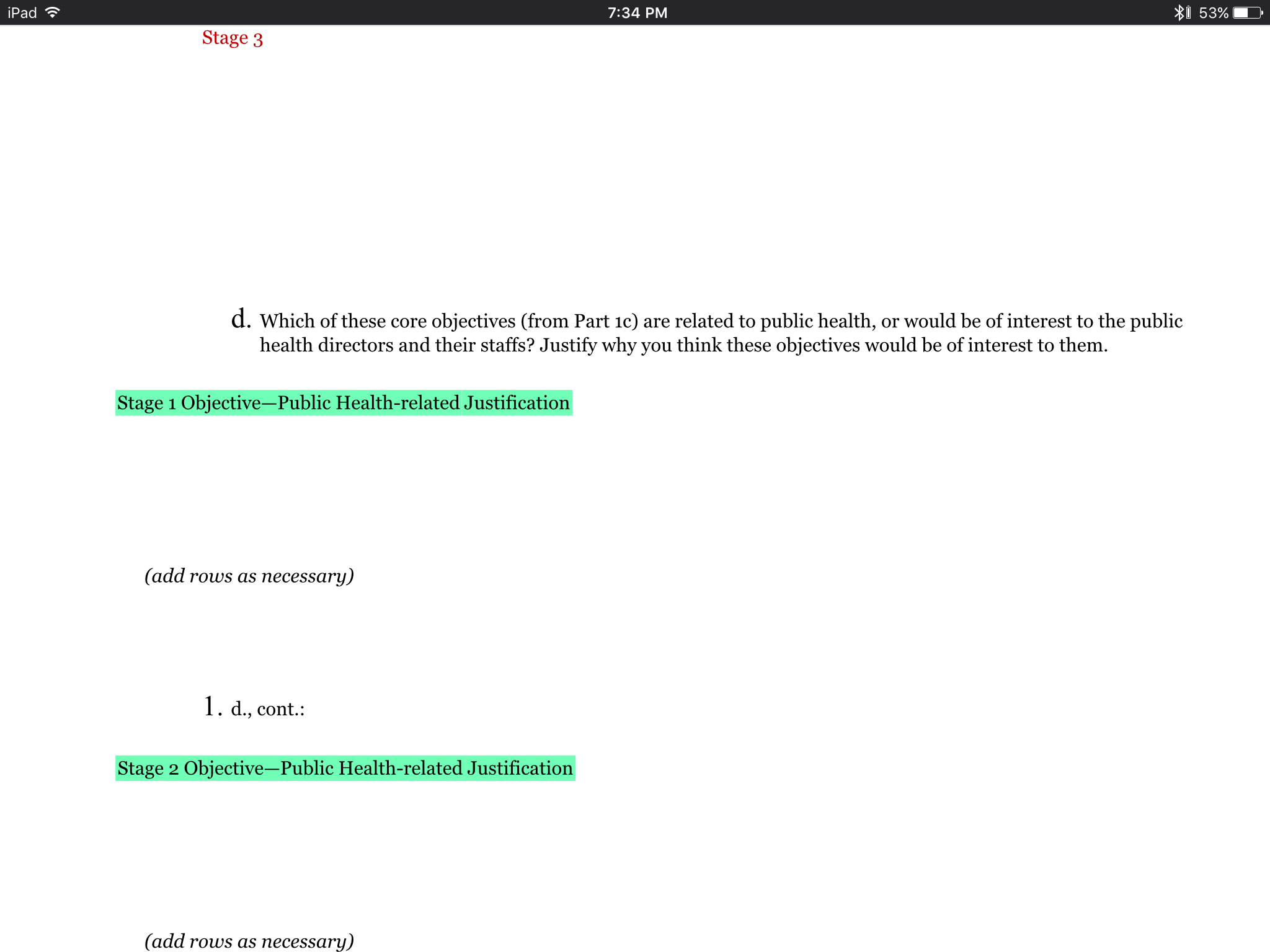 iPad 7:34 PM 53%

Stage 3

d. Which of these core objectives (from Part 1c) are related to public health, or would be of interest to the public health directors and their staffs? Justify why you think these objectives would be of interest to them.

Stage 1 Objective—Public Health-related Justification

(add rows as necessary)

1. d., cont.:

Stage 2 Objective—Public Health-related Justification

(add rows as necessary)